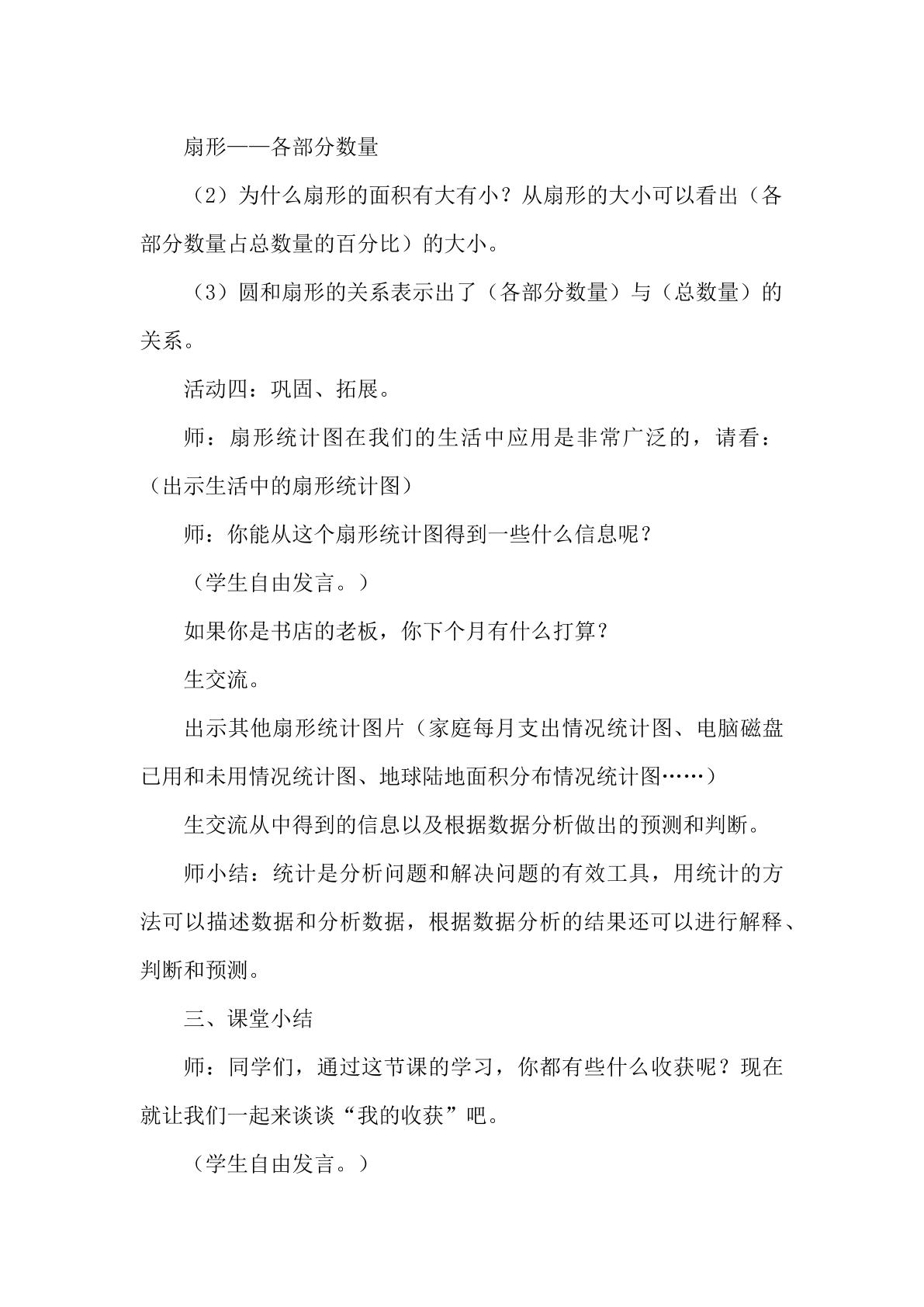 扇形——各部分数量

（2）为什么扇形的面积有大有小？从扇形的大小可以看出（各部分数量占总数量的百分比）的大小。

（3）圆和扇形的关系表示出了（各部分数量）与（总数量）的关系。

活动四：巩固、拓展。

师：扇形统计图在我们的生活中应用是非常广泛的，请看：（出示生活中的扇形统计图）

师：你能从这个扇形统计图得到一些什么信息呢？

（学生自由发言。）

如果你是书店的老板，你下个月有什么打算？

生交流。

出示其他扇形统计图片（家庭每月支出情况统计图、电脑磁盘已用和未用情况统计图、地球陆地面积分布情况统计图……）

生交流从中得到的信息以及根据数据分析做出的预测和判断。

师小结：统计是分析问题和解决问题的有效工具，用统计的方法可以描述数据和分析数据，根据数据分析的结果还可以进行解释、判断和预测。

三、课堂小结

师：同学们，通过这节课的学习，你都有些什么收获呢？现在就让我们一起来谈谈“我的收获”吧。

（学生自由发言。）